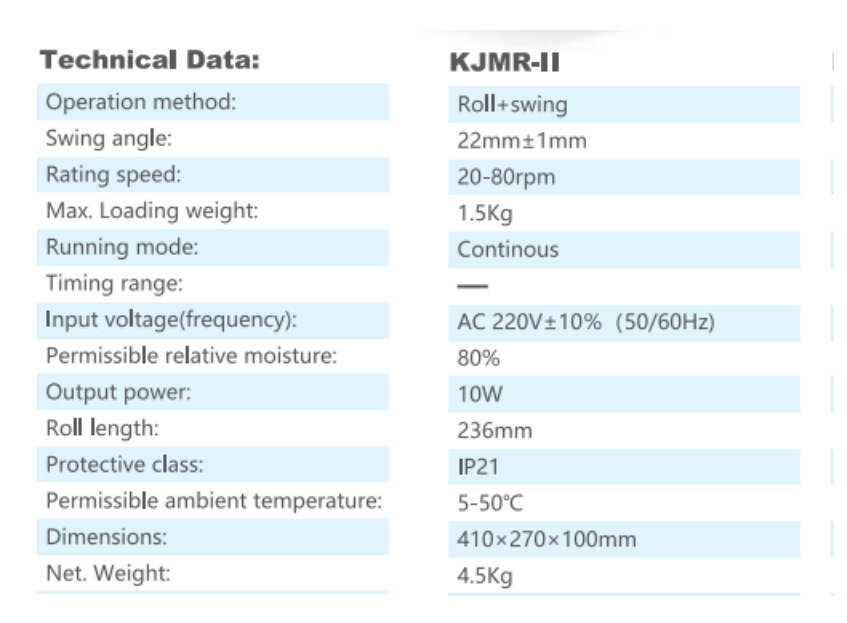 | Technical Data: | KJMR-II |
|---|---|
| Operation method: | Roll+swing |
| Swing angle: | 22mm±1mm |
| Rating speed: | 20-80rpm |
| Max. Loading weight: | 1.5Kg |
| Running mode: | Continous |
| Timing range: | — |
| Input voltage(frequency): | AC 220V±10% (50/60Hz) |
| Permissible relative moisture: | 80% |
| Output power: | 10W |
| Roll length: | 236mm |
| Protective class: | IP21 |
| Permissible ambient temperature: | 5-50℃ |
| Dimensions: | 410×270×100mm |
| Net. Weight: | 4.5Kg |